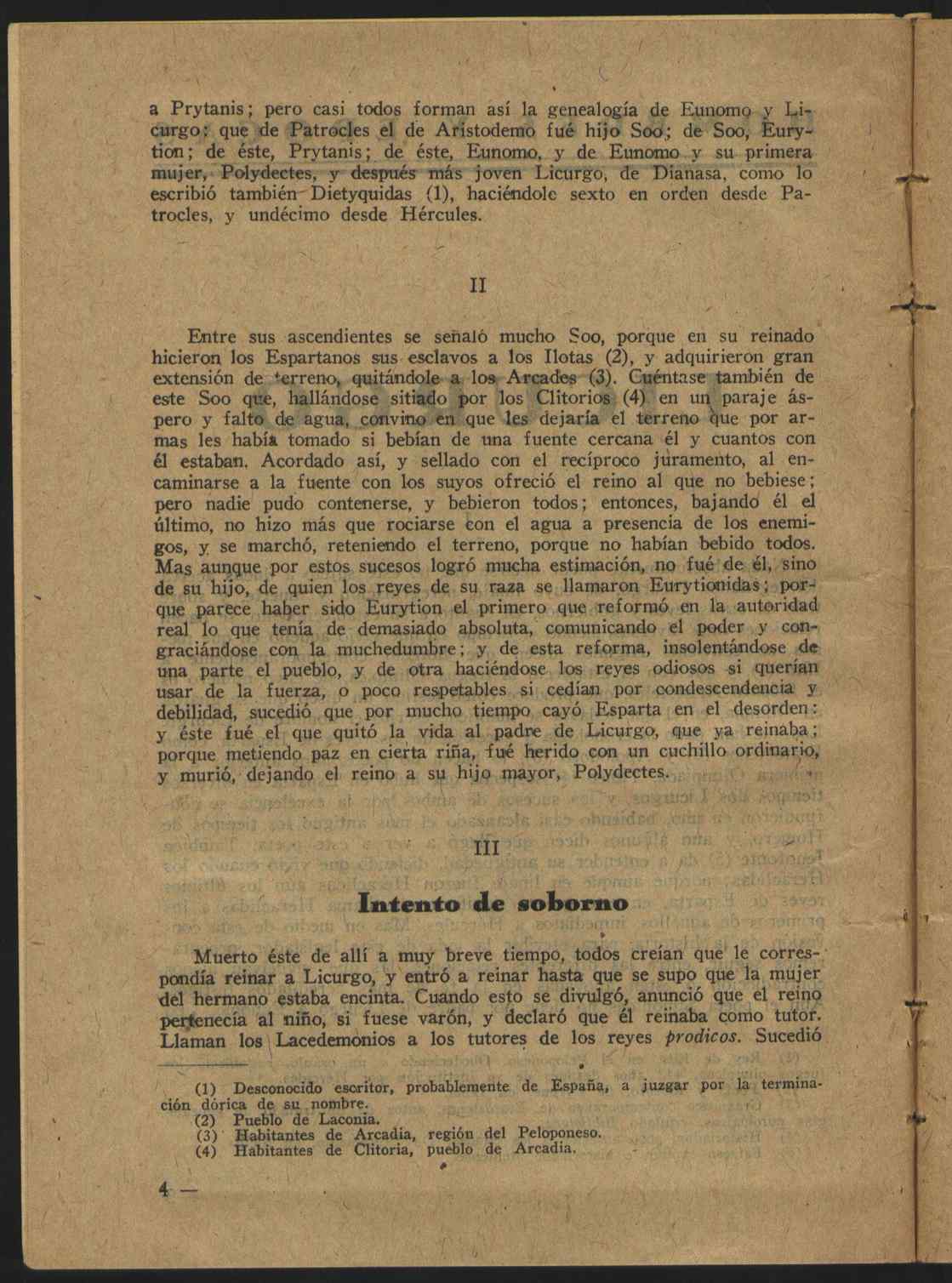 a Prytanis; pero casi todos forman así la genealogía de Eunomo y Licurgo: que de Patrocles el de Aristodemo fué hijo Soo; de Soo, Eurytion; de éste, Prytanis; de éste, Eunomo, y de Eunomo y su primera mujer, Polydectes, y después más joven Licurgo, de Dianasa, como lo escribió también Dietyquidas (1), haciéndole sexto en orden desde Patrocles, y undécimo desde Hércules.

II

Entre sus ascendientes se señaló mucho Soo, porque en su reinado hicieron los Espartanos sus esclavos a los Ilotas (2), y adquirieron gran extensión de terreno, quitándole a los Arcades (3). Cuéntase también de este Soo que, hallándose sitiado por los Clitorios (4) en un paraje áspero y falto de agua, convino en que les dejaría el terreno que por armas les había tomado si bebían de una fuente cercana él y cuantos con él estaban. Acordado así, y sellado con el recíproco juramento, al encaminarse a la fuente con los suyos ofreció el reino al que no bebiese; pero nadie pudo contenerse, y bebieron todos; entonces, bajando él el último, no hizo más que rociarse con el agua a presencia de los enemigos, y se marchó, reteniendo el terreno, porque no habían bebido todos. Mas aunque por estos sucesos logró mucha estimación, no fué de él, sino de su hijo, de quien los reyes de su raza se llamaron Eurytionidas; porque parece haber sido Eurytion el primero que reformó en la autoridad real lo que tenía de demasiado absoluta, comunicando el poder y congraciándose con la muchedumbre; y de esta reforma, insolentándose de una parte el pueblo, y de otra haciéndose los reyes odiosos si querían usar de la fuerza, o poco respetables si cedían por condescendencia y debilidad, sucedió que por mucho tiempo cayó Esparta en el desorden: y éste fué el que quitó la vida al padre de Licurgo, que ya reinaba; porque metiendo paz en cierta riña, fué herido con un cuchillo ordinario, y murió, dejando el reino a su hijo mayor, Polydectes.

III

Intento de soborno

Muerto éste de allí a muy breve tiempo, todos creían que le correspondía reinar a Licurgo, y entró a reinar hasta que se supo que la mujer del hermano estaba encinta. Cuando esto se divulgó, anunció que el reino pertenecía al niño, si fuese varón, y declaró que él reinaba como tutor. Llaman los Lacedemonios a los tutores de los reyes prodicos. Sucedió

(1) Desconocido escritor, probablemente de España, a juzgar por la terminación dórica de su nombre.
(2) Pueblo de Laconia.
(3) Habitantes de Arcadia, región del Peloponeso.
(4) Habitantes de Clitoria, pueblo de Arcadia.

4 —